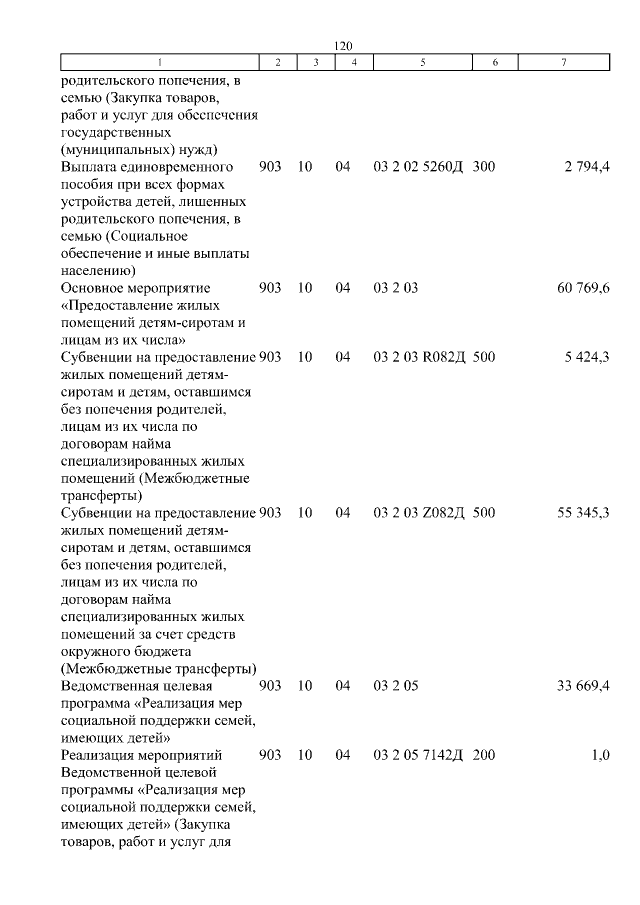 120

| 1 | 2 | 3 | 4 | 5 | 6 | 7 |
|---|---|---|---|---|---|---|
| родительского попечения, в семью (Закупка товаров, работ и услуг для обеспечения государственных (муниципальных) нужд) | | | | | | |
| Выплата единовременного пособия при всех формах устройства детей, лишенных родительского попечения, в семью (Социальное обеспечение и иные выплаты населению) | 903 | 10 | 04 | 03 2 02 5260Д | 300 | 2 794,4 |
| Основное мероприятие «Предоставление жилых помещений детям-сиротам и лицам из их числа» | 903 | 10 | 04 | 03 2 03 | | 60 769,6 |
| Субвенции на предоставление жилых помещений детям-сиротам и детям, оставшимся без попечения родителей, лицам из их числа по договорам найма специализированных жилых помещений (Межбюджетные трансферты) | 903 | 10 | 04 | 03 2 03 R082Д | 500 | 5 424,3 |
| Субвенции на предоставление жилых помещений детям-сиротам и детям, оставшимся без попечения родителей, лицам из их числа по договорам найма специализированных жилых помещений за счет средств окружного бюджета (Межбюджетные трансферты) | 903 | 10 | 04 | 03 2 03 Z082Д | 500 | 55 345,3 |
| Ведомственная целевая программа «Реализация мер социальной поддержки семей, имеющих детей» | 903 | 10 | 04 | 03 2 05 | | 33 669,4 |
| Реализация мероприятий Ведомственной целевой программы «Реализация мер социальной поддержки семей, имеющих детей» (Закупка товаров, работ и услуг для | 903 | 10 | 04 | 03 2 05 7142Д | 200 | 1,0 |